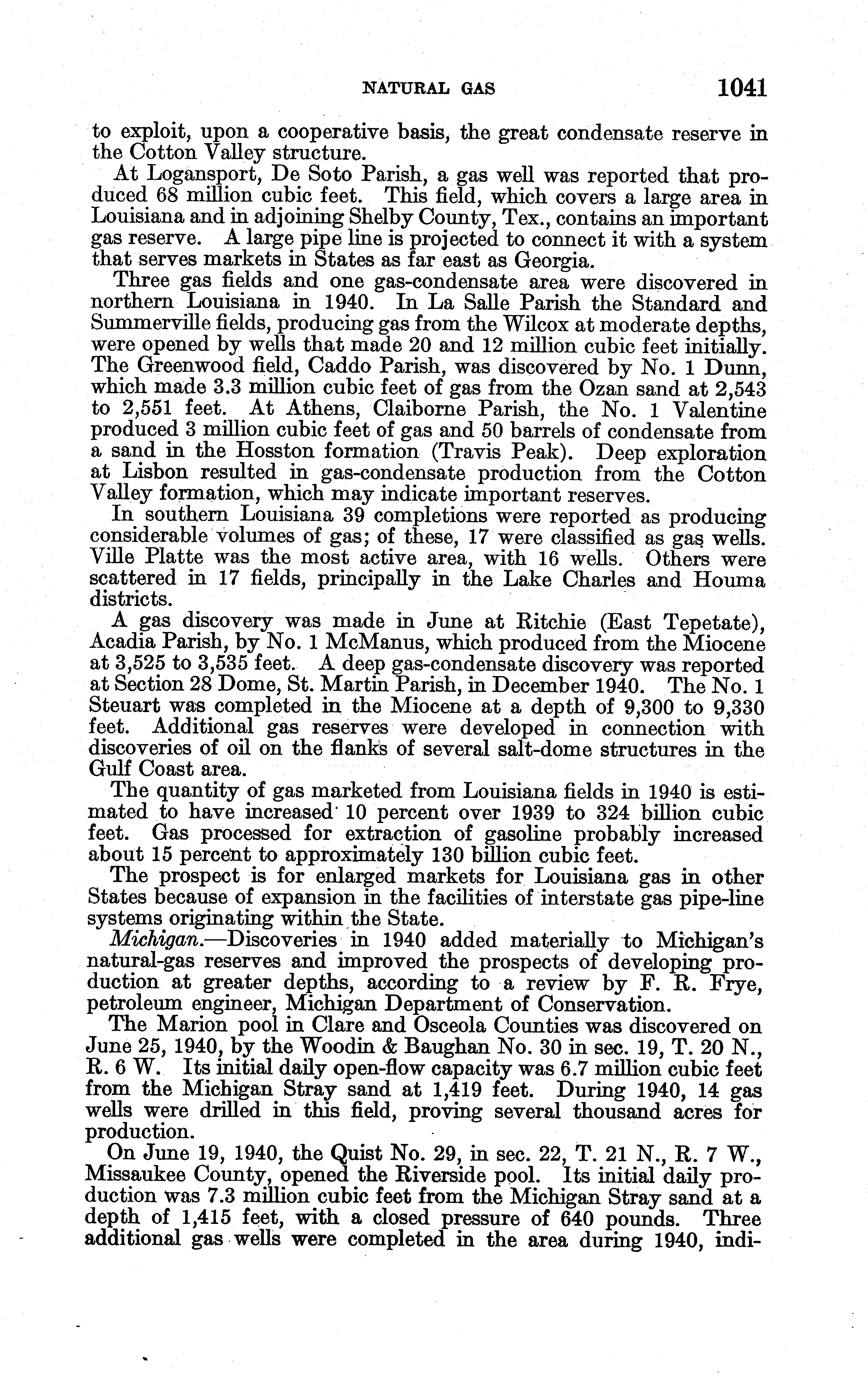 NATURAL GAS 1041

to exploit, upon a cooperative basis, the great condensate reserve in the Cotton Valley structure.

At Logansport, De Soto Parish, a gas well was reported that produced 68 million cubic feet. This field, which covers a large area in Louisiana and in adjoining Shelby County, Tex., contains an important gas reserve. A large pipe line is projected to connect it with a system that serves markets in States as far east as Georgia.

Three gas fields and one gas-condensate area were discovered in northern Louisiana in 1940. In La Salle Parish the Standard and Summerville fields, producing gas from the Wilcox at moderate depths, were opened by wells that made 20 and 12 million cubic feet initially. The Greenwood field, Caddo Parish, was discovered by No. 1 Dunn, which made 3.3 million cubic feet of gas from the Ozan sand at 2,543 to 2,551 feet. At Athens, Claiborne Parish, the No. 1 Valentine produced 3 million cubic feet of gas and 50 barrels of condensate from a sand in the Hosston formation (Travis Peak). Deep exploration at Lisbon resulted in gas-condensate production from the Cotton Valley formation, which may indicate important reserves.

In southern Louisiana 39 completions were reported as producing considerable volumes of gas; of these, 17 were classified as gas wells. Ville Platte was the most active area, with 16 wells. Others were scattered in 17 fields, principally in the Lake Charles and Houma districts.

A gas discovery was made in June at Ritchie (East Tepetate), Acadia Parish, by No. 1 McManus, which produced from the Miocene at 3,525 to 3,535 feet. A deep gas-condensate discovery was reported at Section 28 Dome, St. Martin Parish, in December 1940. The No. 1 Steuart was completed in the Miocene at a depth of 9,300 to 9,330 feet. Additional gas reserves were developed in connection with discoveries of oil on the flanks of several salt-dome structures in the Gulf Coast area.

The quantity of gas marketed from Louisiana fields in 1940 is estimated to have increased 10 percent over 1939 to 324 billion cubic feet. Gas processed for extraction of gasoline probably increased about 15 percent to approximately 130 billion cubic feet.

The prospect is for enlarged markets for Louisiana gas in other States because of expansion in the facilities of interstate gas pipe-line systems originating within the State.

Michigan.—Discoveries in 1940 added materially to Michigan's natural-gas reserves and improved the prospects of developing production at greater depths, according to a review by F. R. Frye, petroleum engineer, Michigan Department of Conservation.

The Marion pool in Clare and Osceola Counties was discovered on June 25, 1940, by the Woodin & Baughan No. 30 in sec. 19, T. 20 N., R. 6 W. Its initial daily open-flow capacity was 6.7 million cubic feet from the Michigan Stray sand at 1,419 feet. During 1940, 14 gas wells were drilled in this field, proving several thousand acres for production.

On June 19, 1940, the Quist No. 29, in sec. 22, T. 21 N., R. 7 W., Missaukee County, opened the Riverside pool. Its initial daily production was 7.3 million cubic feet from the Michigan Stray sand at a depth of 1,415 feet, with a closed pressure of 640 pounds. Three additional gas wells were completed in the area during 1940, indi-